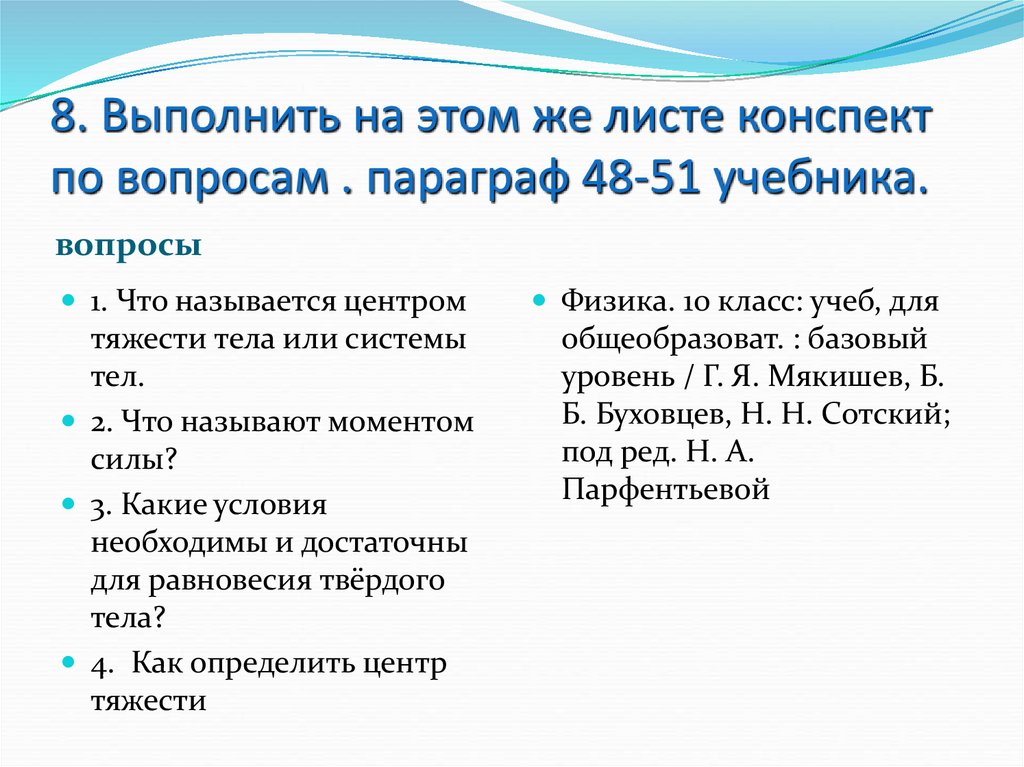 8. Выполнить на этом же листе конспект по вопросам . параграф 48-51 учебника.

вопросы

• 1. Что называется центром тяжести тела или системы тел.
• 2. Что называют моментом силы?
• 3. Какие условия необходимы и достаточны для равновесия твёрдого тела?
• 4. Как определить центр тяжести

• Физика. 10 класс: учеб, для общеобразоват. : базовый уровень / Г. Я. Мякишев, Б. Б. Буховцев, Н. Н. Сотский; под ред. Н. А. Парфентьевой